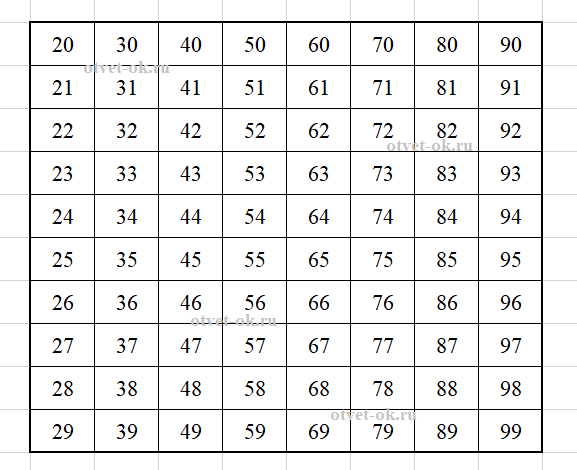 | 20 | 30 | 40 | 50 | 60 | 70 | 80 | 90 |
|---|---|---|---|---|---|---|---|
| 21 | 31 | 41 | 51 | 61 | 71 | 81 | 91 |
| 22 | 32 | 42 | 52 | 62 | 72 | 82 | 92 |
| 23 | 33 | 43 | 53 | 63 | 73 | 83 | 93 |
| 24 | 34 | 44 | 54 | 64 | 74 | 84 | 94 |
| 25 | 35 | 45 | 55 | 65 | 75 | 85 | 95 |
| 26 | 36 | 46 | 56 | 66 | 76 | 86 | 96 |
| 27 | 37 | 47 | 57 | 67 | 77 | 87 | 97 |
| 28 | 38 | 48 | 58 | 68 | 78 | 88 | 98 |
| 29 | 39 | 49 | 59 | 69 | 79 | 89 | 99 |

otvet-ok.ru
otvet-ok.ru
otvet-ok.ru
otvet-ok.ru